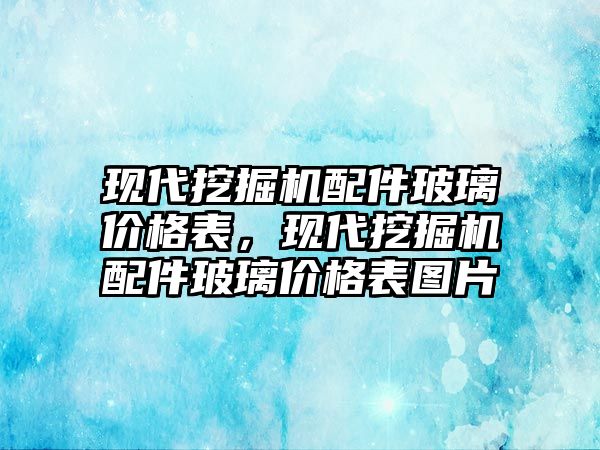 现代挖掘机配件玻璃价格表，现代挖掘机配件玻璃价格表图片